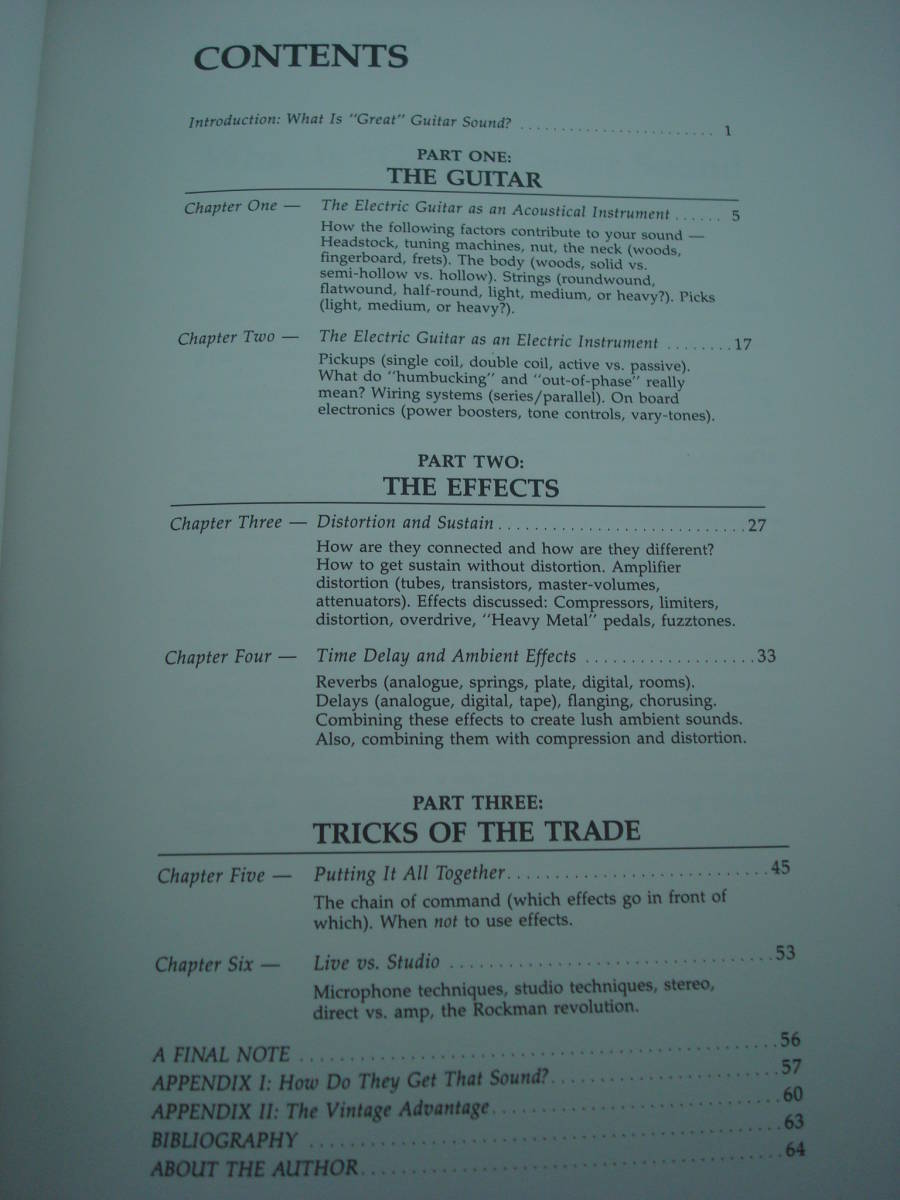 CONTENTS

Introduction: What Is "Great" Guitar Sound? 1

PART ONE:
THE GUITAR

Chapter One — The Electric Guitar as an Acoustical Instrument 5

How the following factors contribute to your sound — Headstock, tuning machines, nut, the neck (woods, fingerboard, frets). The body (woods, solid vs. semi-hollow vs. hollow). Strings (roundwound, flatwound, half-round, light, medium, or heavy?). Picks (light, medium, or heavy?).

Chapter Two — The Electric Guitar as an Electric Instrument 17

Pickups (single coil, double coil, active vs. passive). What do "humbucking" and "out-of-phase" really mean? Wiring systems (series/parallel). On board electronics (power boosters, tone controls, vary-tones).

PART TWO:
THE EFFECTS

Chapter Three — Distortion and Sustain 27

How are they connected and how are they different? How to get sustain without distortion. Amplifier distortion (tubes, transistors, master-volumes, attenuators). Effects discussed: Compressors, limiters, distortion, overdrive, "Heavy Metal" pedals, fuzztones.

Chapter Four — Time Delay and Ambient Effects 33

Reverbs (analogue, springs, plate, digital, rooms). Delays (analogue, digital, tape), flanging, chorusing. Combining these effects to create lush ambient sounds. Also, combining them with compression and distortion.

PART THREE:
TRICKS OF THE TRADE

Chapter Five — Putting It All Together 45

The chain of command (which effects go in front of which). When not to use effects.

Chapter Six — Live vs. Studio 53

Microphone techniques, studio techniques, stereo, direct vs. amp, the Rockman revolution.

A FINAL NOTE 56
APPENDIX I: How Do They Get That Sound? 57
APPENDIX II: The Vintage Advantage 60
BIBLIOGRAPHY 63
ABOUT THE AUTHOR 64